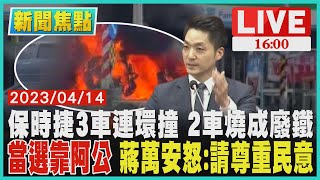 新聞焦點

LIVE
16:00

2023/04/14

保時捷3車連環撞 2車燒成廢鐵
當選靠阿公 蔣萬安怒:請尊重民意